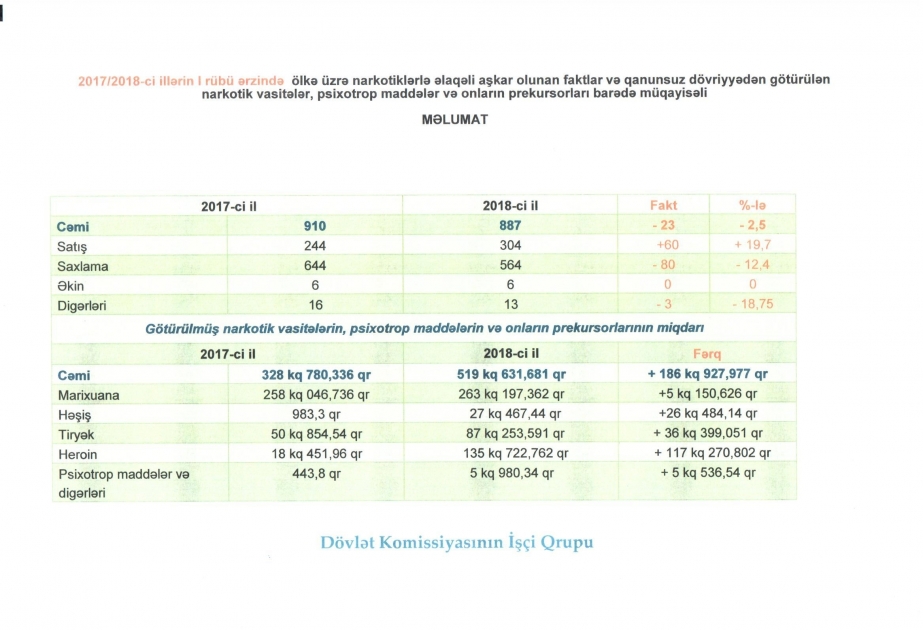 2017/2018-ci illərin I rübü ərzində ölkə üzrə narkotiklərlə əlaqəli aşkar olunan faktlar və qanunsuz dövriyyədən götürülən narkotik vasitələr, psixotrop maddələr və onların prekursorları barədə müqayisəli

MƏLUMAT

|  | 2017-ci il | 2018-ci il | Fakt | %-lə |
|---|---|---|---|---|
| Cəmi | 910 | 887 | - 23 | - 2,5 |
| Satış | 244 | 304 | +60 | + 19,7 |
| Saxlama | 644 | 564 | - 80 | - 12,4 |
| Əkin | 6 | 6 | 0 | 0 |
| Digərləri | 16 | 13 | - 3 | - 18,75 |

Götürülmüş narkotik vasitələrin, psixotrop maddələrin və onların prekursorlarının miqdarı

|  | 2017-ci il | 2018-ci il | Fərq |
|---|---|---|---|
| Cəmi | 328 kq 780,336 qr | 519 kq 631,681 qr | + 186 kq 927,977 qr |
| Marixuana | 258 kq 046,736 qr | 263 kq 197,362 qr | +5 kq 150,626 qr |
| Həşiş | 983,3 qr | 27 kq 467,44 qr | +26 kq 484,14 qr |
| Tiryək | 50 kq 854,54 qr | 87 kq 253,591 qr | + 36 kq 399,051 qr |
| Heroin | 18 kq 451,96 qr | 135 kq 722,762 qr | + 117 kq 270,802 qr |
| Psixotrop maddələr və digərləri | 443,8 qr | 5 kq 980,34 qr | + 5 kq 536,54 qr |

Dövlət Komissiyasının İşçi Qrupu